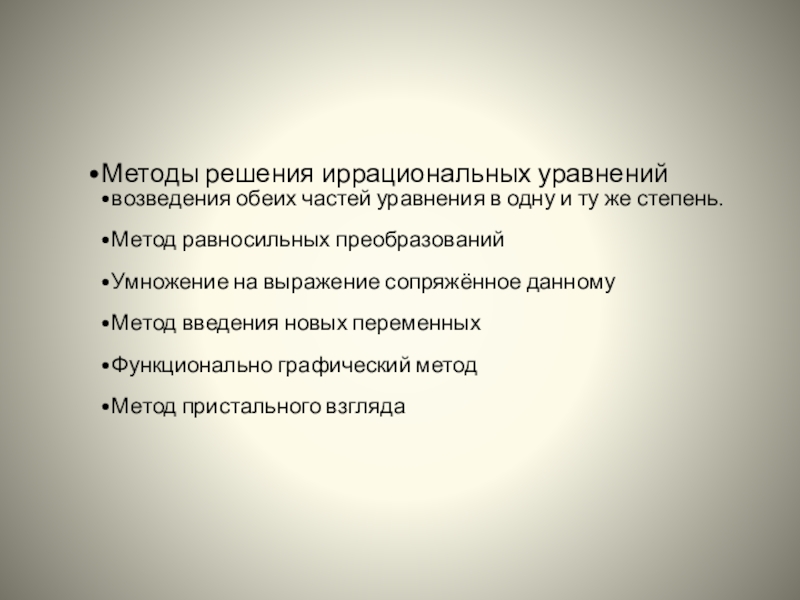 •Методы решения иррациональных уравнений
•возведения обеих частей уравнения в одну и ту же степень.

•Метод равносильных преобразований

•Умножение на выражение сопряжённое данному

•Метод введения новых переменных

•Функционально графический метод

•Метод пристального взгляда